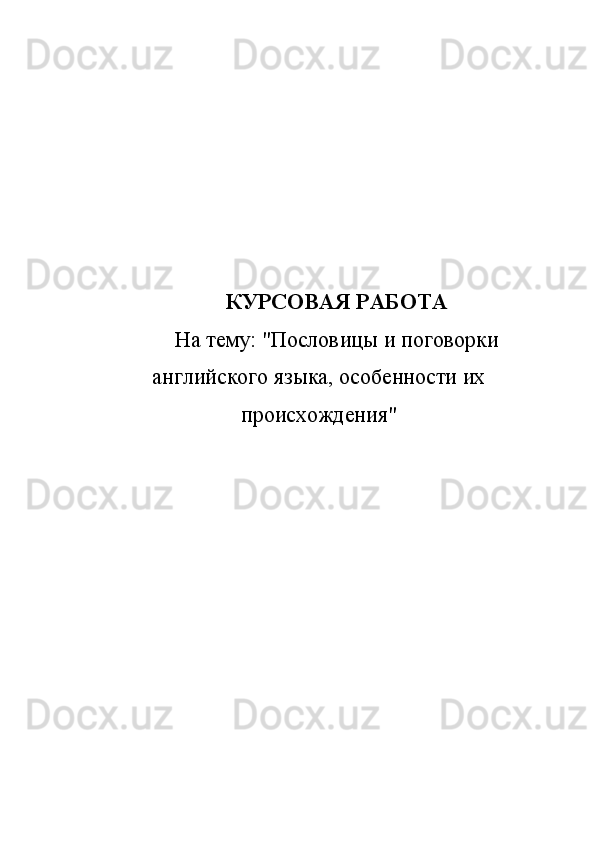 Docx.uz Docx.uz Docx.uz

Docx.uz Docx.uz Docx.uz

КУРСОВАЯ РАБОТА

На тему: "Пословицы и поговорки английского языка, особенности их происхождения"

Docx.uz Docx.uz Docx.uz

Docx.uz Docx.uz Docx.uz